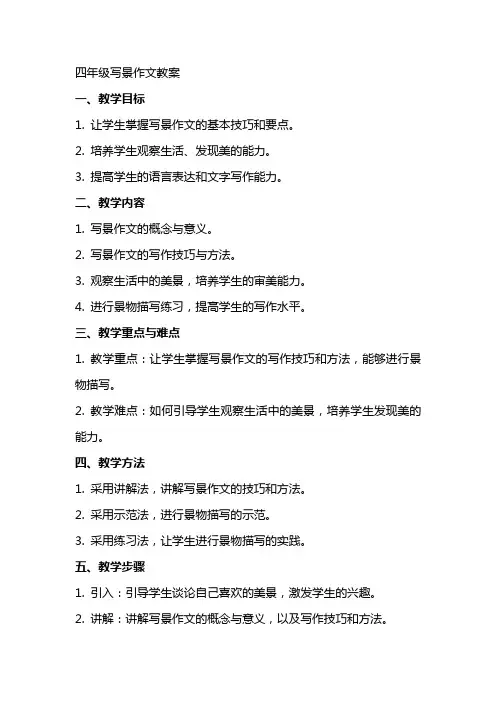 四年级写景作文教案

一、教学目标

1. 让学生掌握写景作文的基本技巧和要点。

2. 培养学生观察生活、发现美的能力。

3. 提高学生的语言表达和文字写作能力。

二、教学内容

1. 写景作文的概念与意义。

2. 写景作文的写作技巧与方法。

3. 观察生活中的美景，培养学生的审美能力。

4. 进行景物描写练习，提高学生的写作水平。

三、教学重点与难点

1. 教学重点：让学生掌握写景作文的写作技巧和方法，能够进行景物描写。

2. 教学难点：如何引导学生观察生活中的美景，培养学生发现美的能力。

四、教学方法

1. 采用讲解法，讲解写景作文的技巧和方法。

2. 采用示范法，进行景物描写的示范。

3. 采用练习法，让学生进行景物描写的实践。

五、教学步骤

1. 引入：引导学生谈论自己喜欢的美景，激发学生的兴趣。

2. 讲解：讲解写景作文的概念与意义，以及写作技巧和方法。